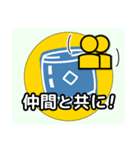 仲間と共に!